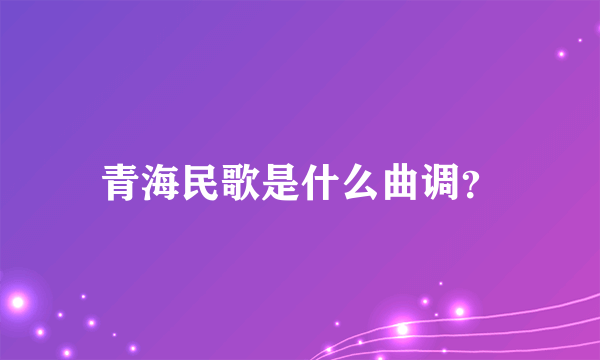 青海民歌是什么曲调?